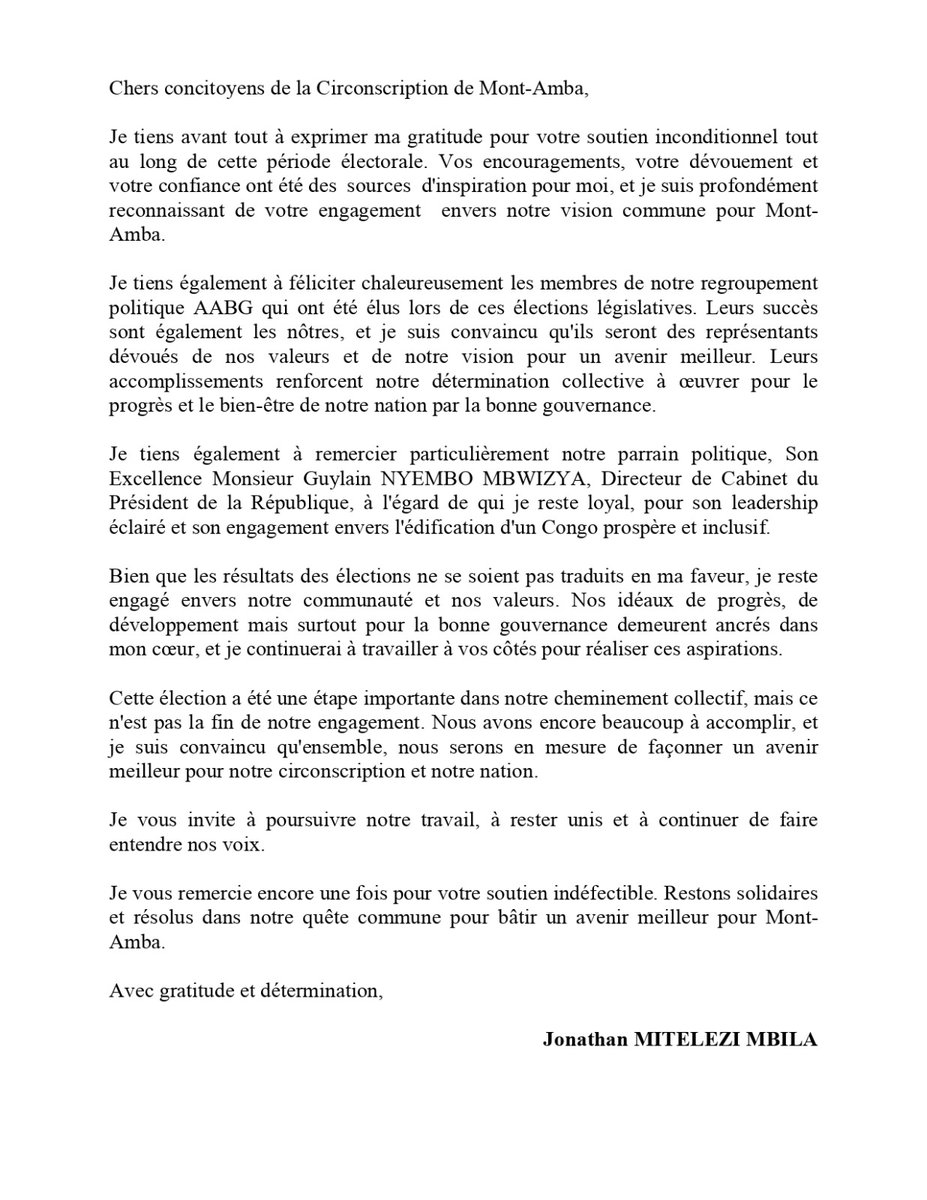 Chers concitoyens de la Circonscription de Mont-Amba,

Je tiens avant tout à exprimer ma gratitude pour votre soutien inconditionnel tout au long de cette période électorale. Vos encouragements, votre dévouement et votre confiance ont été des sources d'inspiration pour moi, et je suis profondément reconnaissant de votre engagement envers notre vision commune pour Mont-Amba.

Je tiens également à féliciter chaleureusement les membres de notre regroupement politique AABG qui ont été élus lors de ces élections législatives. Leurs succès sont également les nôtres, et je suis convaincu qu'ils seront des représentants dévoués de nos valeurs et de notre vision pour un avenir meilleur. Leurs accomplissements renforcent notre détermination collective à œuvrer pour le progrès et le bien-être de notre nation par la bonne gouvernance.

Je tiens également à remercier particulièrement notre parrain politique, Son Excellence Monsieur Guylain NYEMBO MBWIZYA, Directeur de Cabinet du Président de la République, à l'égard de qui je reste loyal, pour son leadership éclairé et son engagement envers l'édification d'un Congo prospère et inclusif.

Bien que les résultats des élections ne se soient pas traduits en ma faveur, je reste engagé envers notre communauté et nos valeurs. Nos idéaux de progrès, de développement mais surtout pour la bonne gouvernance demeurent ancrés dans mon cœur, et je continuerai à travailler à vos côtés pour réaliser ces aspirations.

Cette élection a été une étape importante dans notre cheminement collectif, mais ce n'est pas la fin de notre engagement. Nous avons encore beaucoup à accomplir, et je suis convaincu qu'ensemble, nous serons en mesure de façonner un avenir meilleur pour notre circonscription et notre nation.

Je vous invite à poursuivre notre travail, à rester unis et à continuer de faire entendre nos voix.

Je vous remercie encore une fois pour votre soutien indéfectible. Restons solidaires et résolus dans notre quête commune pour bâtir un avenir meilleur pour Mont-Amba.

Avec gratitude et détermination,

Jonathan MITELEZI MBILA